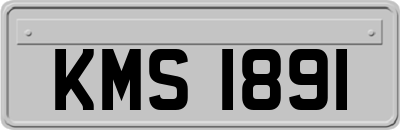 KMS 1891